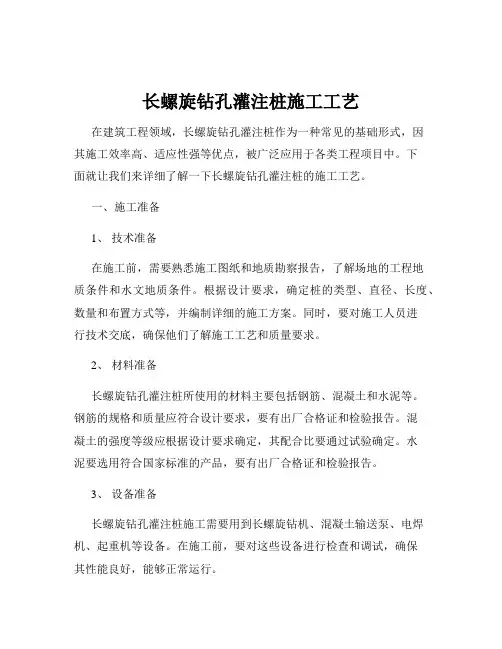 长螺旋钻孔灌注桩施工工艺

在建筑工程领域，长螺旋钻孔灌注桩作为一种常见的基础形式，因其施工效率高、适应性强等优点，被广泛应用于各类工程项目中。下面就让我们来详细了解一下长螺旋钻孔灌注桩的施工工艺。

一、施工准备

1、 技术准备

在施工前，需要熟悉施工图纸和地质勘察报告，了解场地的工程地质条件和水文地质条件。根据设计要求，确定桩的类型、直径、长度、数量和布置方式等，并编制详细的施工方案。同时，要对施工人员进行技术交底，确保他们了解施工工艺和质量要求。

2、 材料准备

长螺旋钻孔灌注桩所使用的材料主要包括钢筋、混凝土和水泥等。钢筋的规格和质量应符合设计要求，要有出厂合格证和检验报告。混凝土的强度等级应根据设计要求确定，其配合比要通过试验确定。水泥要选用符合国家标准的产品，要有出厂合格证和检验报告。

3、 设备准备

长螺旋钻孔灌注桩施工需要用到长螺旋钻机、混凝土输送泵、电焊机、起重机等设备。在施工前，要对这些设备进行检查和调试，确保其性能良好，能够正常运行。